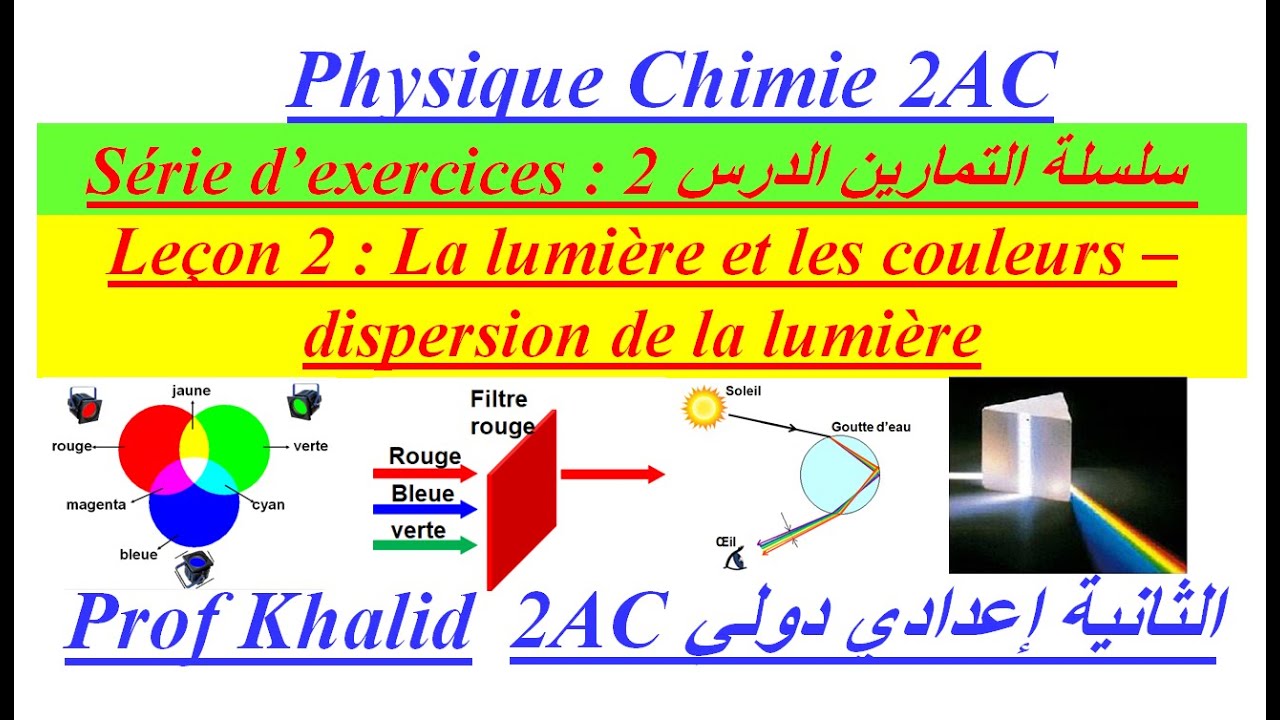 Physique Chimie 2AC

Série d'exercices : 2 سلسلة التمارين الدرس

Leçon 2 : La lumière et les couleurs – dispersion de la lumière

jaune
rouge
verte
magenta
cyan
bleue

Filtre rouge
Rouge
Bleue
verte

Soleil
Goutte d'eau
Œil

Prof Khalid 2AC الثانية إعدادي دولي